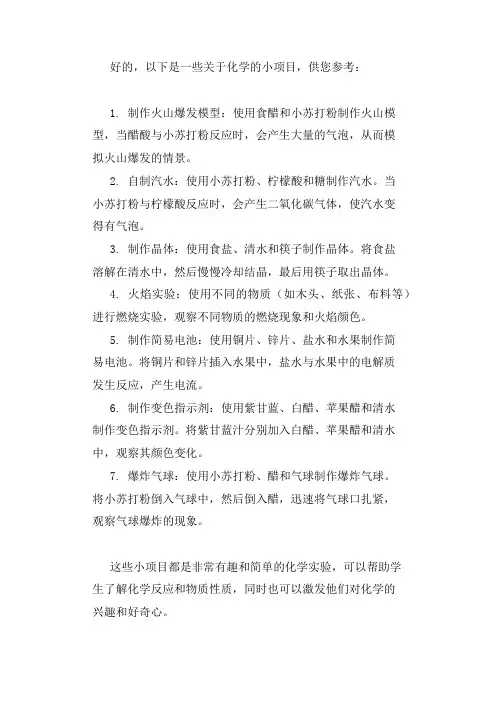 好的，以下是一些关于化学的小项目，供您参考：

1. 制作火山爆发模型：使用食醋和小苏打粉制作火山模型，当醋酸与小苏打粉反应时，会产生大量的气泡，从而模拟火山爆发的情景。

2. 自制汽水：使用小苏打粉、柠檬酸和糖制作汽水。当小苏打粉与柠檬酸反应时，会产生二氧化碳气体，使汽水变得有气泡。

3. 制作晶体：使用食盐、清水和筷子制作晶体。将食盐溶解在清水中，然后慢慢冷却结晶，最后用筷子取出晶体。

4. 火焰实验：使用不同的物质（如木头、纸张、布料等）进行燃烧实验，观察不同物质的燃烧现象和火焰颜色。

5. 制作简易电池：使用铜片、锌片、盐水和水果制作简易电池。将铜片和锌片插入水果中，盐水与水果中的电解质发生反应，产生电流。

6. 制作变色指示剂：使用紫甘蓝、白醋、苹果醋和清水制作变色指示剂。将紫甘蓝汁分别加入白醋、苹果醋和清水中，观察其颜色变化。

7. 爆炸气球：使用小苏打粉、醋和气球制作爆炸气球。将小苏打粉倒入气球中，然后倒入醋，迅速将气球口扎紧，观察气球爆炸的现象。

这些小项目都是非常有趣和简单的化学实验，可以帮助学生了解化学反应和物质性质，同时也可以激发他们对化学的兴趣和好奇心。